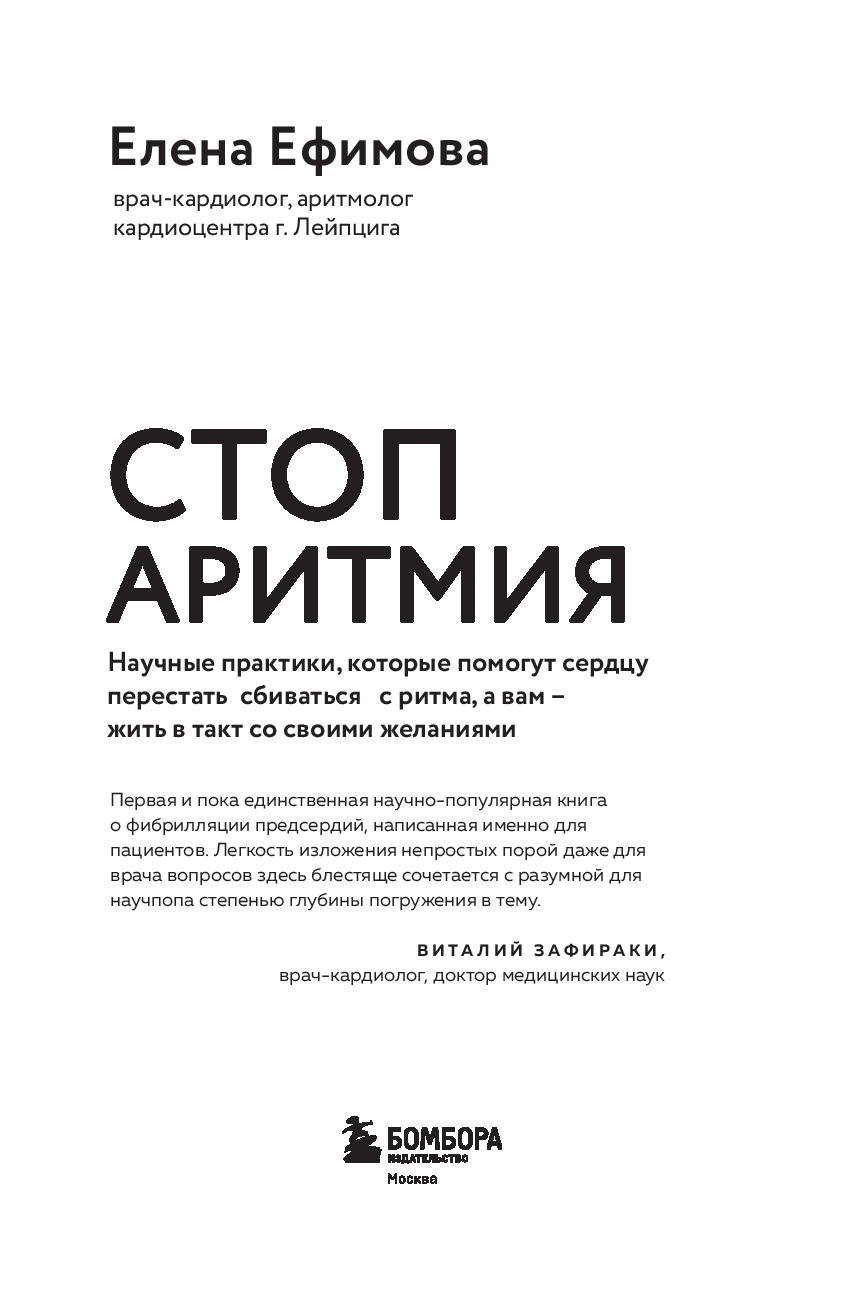 Елена Ефимова

врач-кардиолог, аритмолог кардиоцентра г. Лейпцига

СТОП АРИТМИЯ

Научные практики, которые помогут сердцу перестать сбиваться с ритма, а вам – жить в такт со своими желаниями

Первая и пока единственная научно-популярная книга о фибрилляции предсердий, написанная именно для пациентов. Легкость изложения непростых порой даже для врача вопросов здесь блестяще сочетается с разумной для научпопа степенью глубины погружения в тему.

ВИТАЛИЙ ЗАФИРАКИ,
врач-кардиолог, доктор медицинских наук

БОМБОРА
ИЗДАТЕЛЬСТВО
Москва